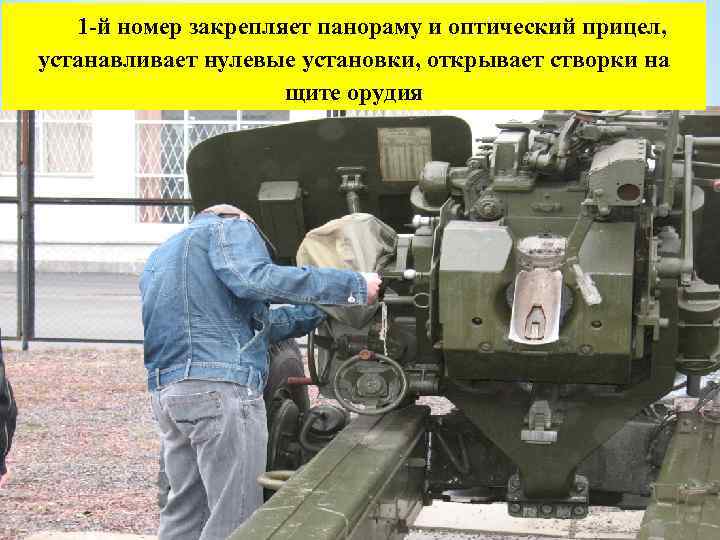 1-й номер закрепляет панораму и оптический прицел, устанавливает нулевые установки, открывает створки на щите орудия